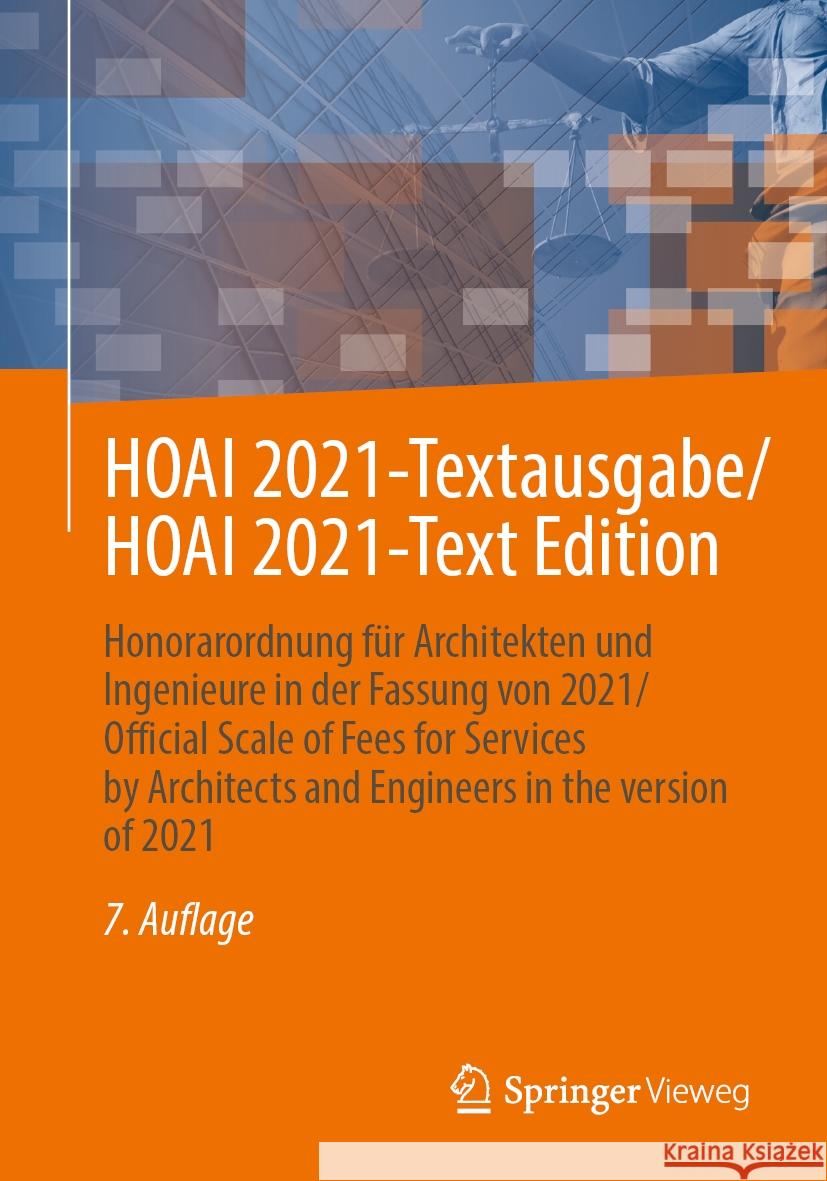 HOAI 2021-Textausgabe/
HOAI 2021-Text Edition

Honorarordnung für Architekten und Ingenieure in der Fassung von 2021/
Official Scale of Fees for Services by Architects and Engineers in the version of 2021

7. Auflage

Springer Vieweg